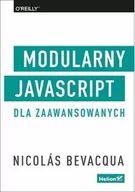 O'REILLY®

MODULARNY JAVASCRIPT

DLA ZAAWANSOWANYCH

NICOLÁS BEVACQUA

Helion